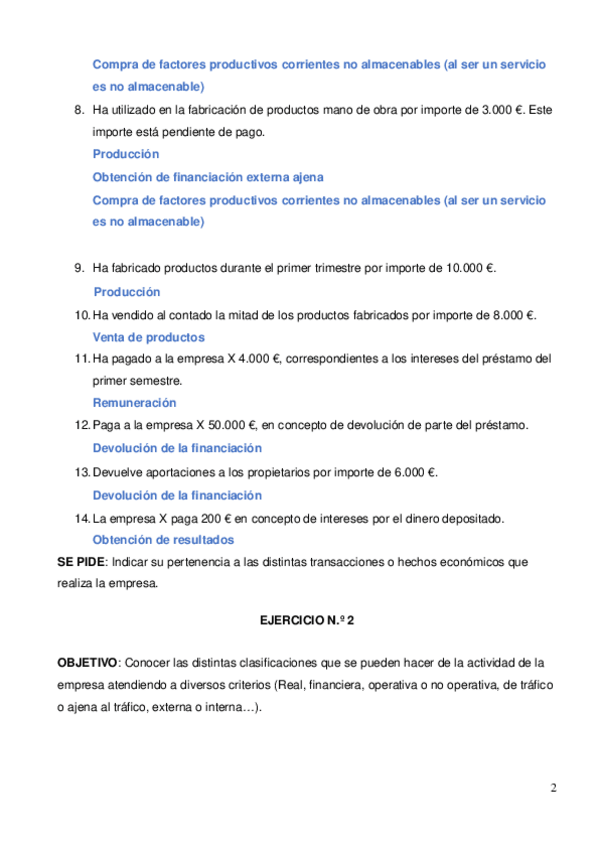 Compra de factores productivos corrientes no almacenables (al ser un servicio es no almacenable)

8. Ha utilizado en la fabricación de productos mano de obra por importe de 3.000 €. Este importe está pendiente de pago.

Producción

Obtención de financiación externa ajena

Compra de factores productivos corrientes no almacenables (al ser un servicio es no almacenable)

9. Ha fabricado productos durante el primer trimestre por importe de 10.000 €.

Producción

10. Ha vendido al contado la mitad de los productos fabricados por importe de 8.000 €.

Venta de productos

11. Ha pagado a la empresa X 4.000 €, correspondientes a los intereses del préstamo del primer semestre.

Remuneración

12. Paga a la empresa X 50.000 €, en concepto de devolución de parte del préstamo.

Devolución de la financiación

13. Devuelve aportaciones a los propietarios por importe de 6.000 €.

Devolución de la financiación

14. La empresa X paga 200 € en concepto de intereses por el dinero depositado.

Obtención de resultados

SE PIDE: Indicar su pertenencia a las distintas transacciones o hechos económicos que realiza la empresa.

EJERCICIO N.º 2

OBJETIVO: Conocer las distintas clasificaciones que se pueden hacer de la actividad de la empresa atendiendo a diversos criterios (Real, financiera, operativa o no operativa, de tráfico o ajena al tráfico, externa o interna…).

2